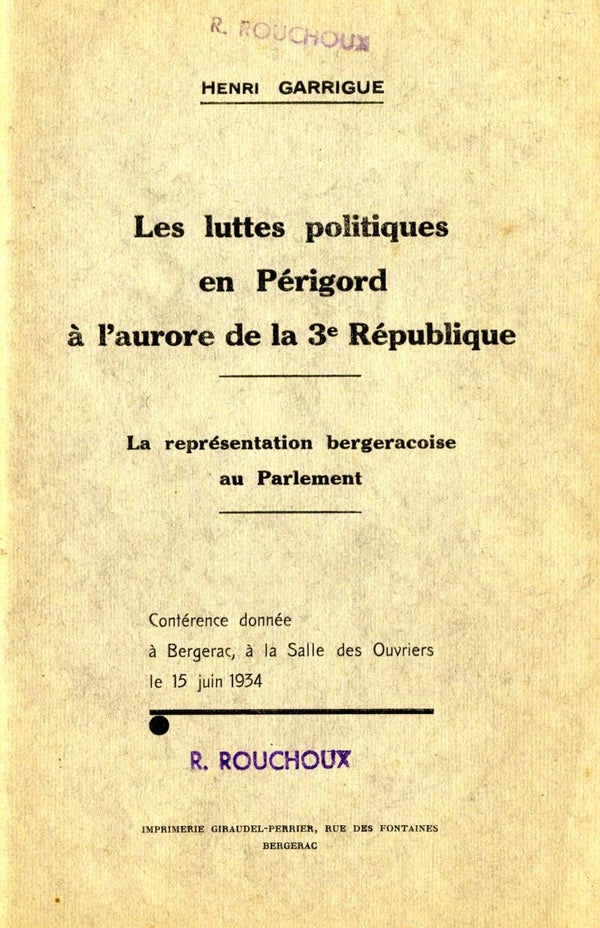 R. ROUCHOUX

HENRI GARRIGUE

Les luttes politiques en Périgord à l'aurore de la 3$^e$ République

La représentation bergeracoise au Parlement

Conférence donnée à Bergerac, à la Salle des Ouvriers le 15 juin 1934

R. ROUCHOUX

IMPRIMERIE GIRAUDEL-PERRIER, RUE DES FONTAINES
BERGERAC